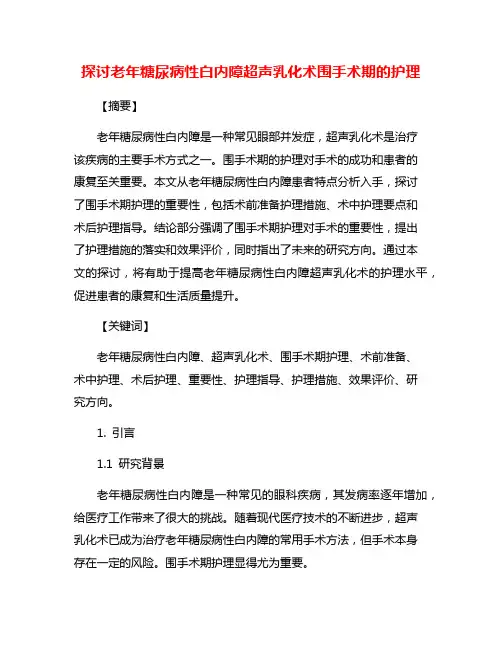 探讨老年糖尿病性白内障超声乳化术围手术期的护理

【摘要】

老年糖尿病性白内障是一种常见眼部并发症，超声乳化术是治疗该疾病的主要手术方式之一。围手术期的护理对手术的成功和患者的康复至关重要。本文从老年糖尿病性白内障患者特点分析入手，探讨了围手术期护理的重要性，包括术前准备护理措施、术中护理要点和术后护理指导。结论部分强调了围手术期护理对手术的重要性，提出了护理措施的落实和效果评价，同时指出了未来的研究方向。通过本文的探讨，将有助于提高老年糖尿病性白内障超声乳化术的护理水平，促进患者的康复和生活质量提升。

【关键词】

老年糖尿病性白内障、超声乳化术、围手术期护理、术前准备、术中护理、术后护理、重要性、护理指导、护理措施、效果评价、研究方向。

1. 引言

1.1 研究背景

老年糖尿病性白内障是一种常见的眼科疾病，其发病率逐年增加，给医疗工作带来了很大的挑战。随着现代医疗技术的不断进步，超声乳化术已成为治疗老年糖尿病性白内障的常用手术方法，但手术本身存在一定的风险。围手术期护理显得尤为重要。